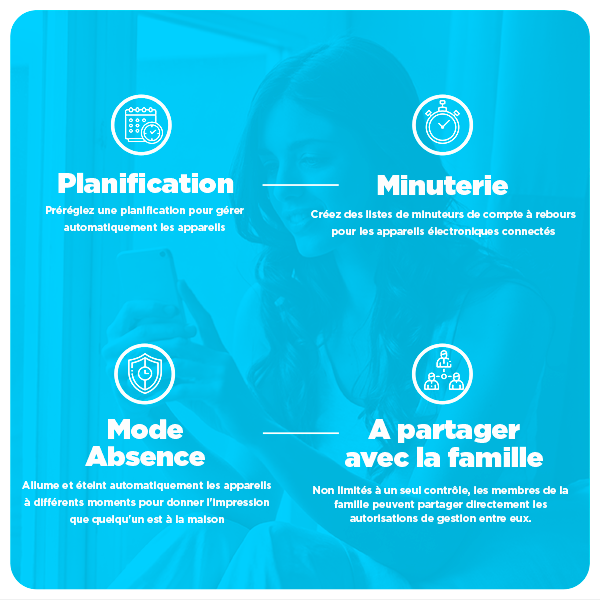 Planification

Préréglez une planification pour gérer automatiquement les appareils

Minuterie

Créez des listes de minuteurs de compte à rebours pour les appareils électroniques connectés

Mode Absence

Allume et éteint automatiquement les appareils à différents moments pour donner l'impression que quelqu'un est à la maison

A partager avec la famille

Non limités à un seul contrôle, les membres de la famille peuvent partager directement les autorisations de gestion entre eux.